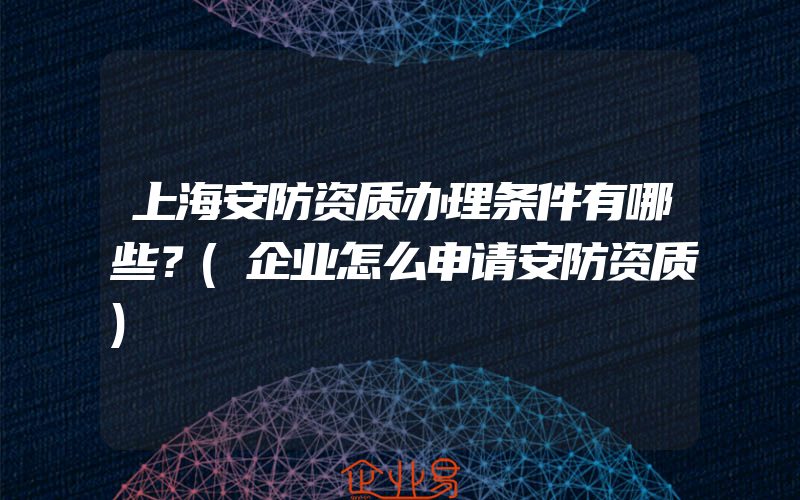 上海安防资质办理条件有哪些？(企业怎么申请安防资质)

企业易